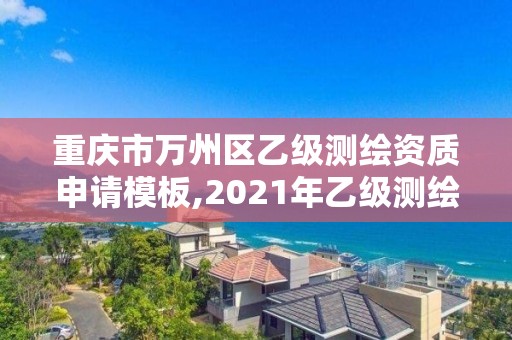 重庆市万州区乙级测绘资质申请模板,2021年乙级测绘